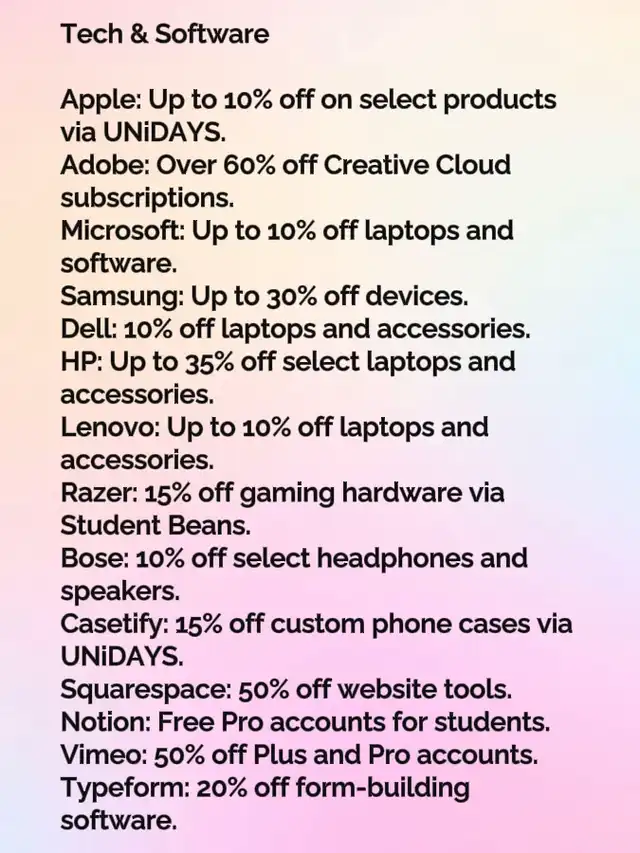 Tech & Software

Apple: Up to 10% off on select products via UNiDAYS.
Adobe: Over 60% off Creative Cloud subscriptions.
Microsoft: Up to 10% off laptops and software.
Samsung: Up to 30% off devices.
Dell: 10% off laptops and accessories.
HP: Up to 35% off select laptops and accessories.
Lenovo: Up to 10% off laptops and accessories.
Razer: 15% off gaming hardware via Student Beans.
Bose: 10% off select headphones and speakers.
Casetify: 15% off custom phone cases via UNiDAYS.
Squarespace: 50% off website tools.
Notion: Free Pro accounts for students.
Vimeo: 50% off Plus and Pro accounts.
Typeform: 20% off form-building software.